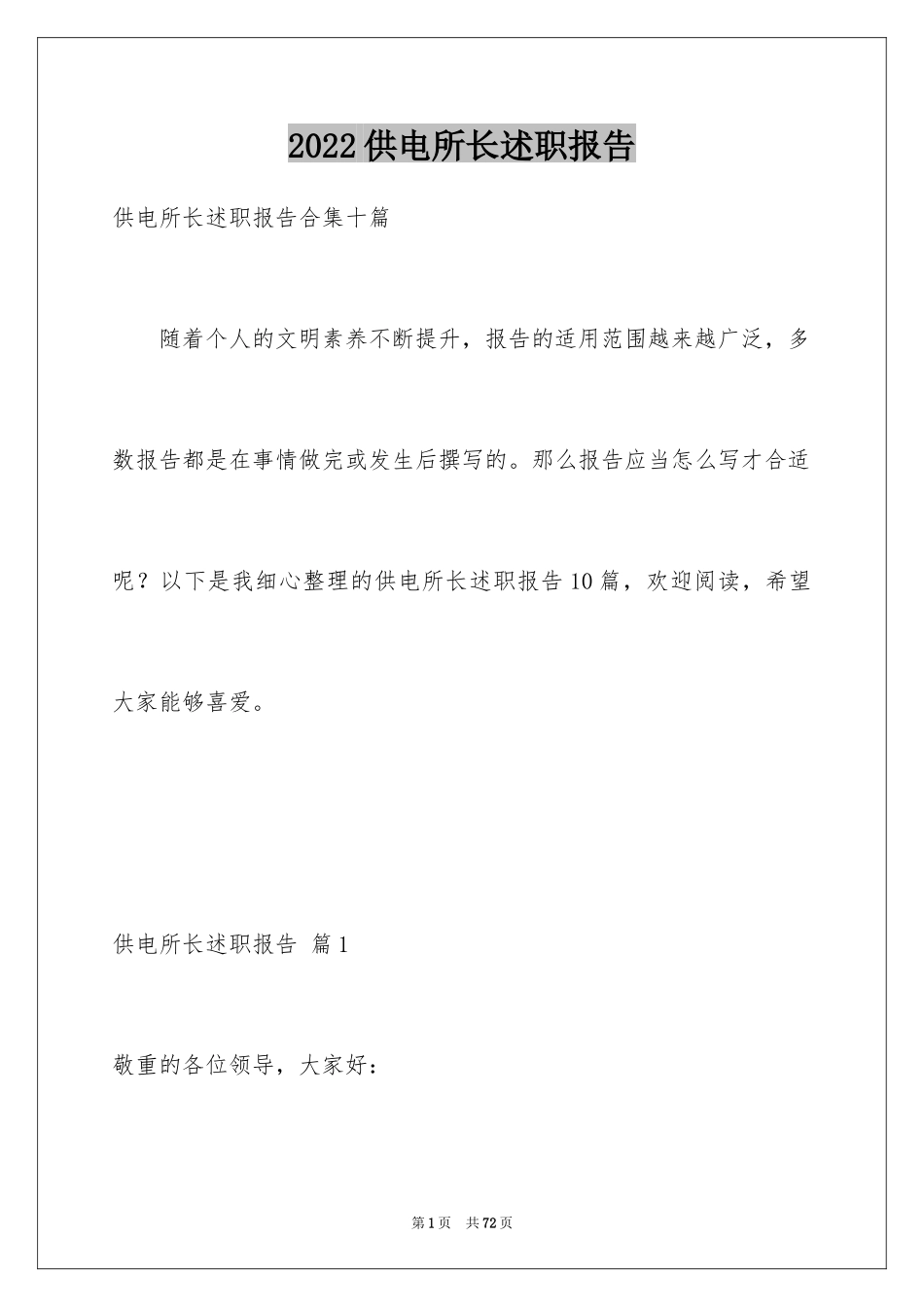 2022供电所长述职报告

供电所长述职报告合集十篇

随着个人的文明素养不断提升，报告的适用范围越来越广泛，多数报告都是在事情做完或发生后撰写的。那么报告应当怎么写才合适呢？以下是我细心整理的供电所长述职报告10篇，欢迎阅读，希望大家能够喜爱。

供电所长述职报告 篇1

敬重的各位领导，大家好：

第1页 共72页